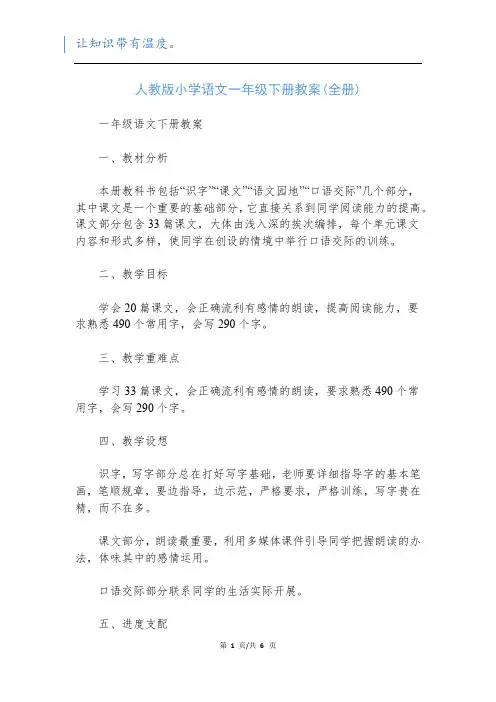 让知识带有温度。

人教版小学语文一年级下册教案(全册)

一年级语文下册教案

一、教材分析

本册教科书包括“识字”“课文”“语文园地”“口语交际”几个部分，其中课文是一个重要的基础部分，它直接关系到同学阅读能力的提高。课文部分包含33篇课文，大体由浅入深的挨次编排，每个单元课文内容和形式多样，使同学在创设的情境中举行口语交际的训练。

二、教学目标

学会20篇课文，会正确流利有感情的朗读，提高阅读能力，要求熟悉490个常用字，会写290个字。

三、教学重难点

学习33篇课文，会正确流利有感情的朗读，要求熟悉490个常用字，会写290个字。

四、教学设想

识字，写字部分总在打好写字基础，老师要详细指导字的基本笔画，笔顺规章，要边指导，边示范，严格要求，严格训练，写字贵在精，而不在多。

课文部分，朗读最重要，利用多媒体课件引导同学把握朗读的办法，体味其中的感情运用。

口语交际部分联系同学的生活实际开展。

五、进度支配

第 1 页/共 6 页